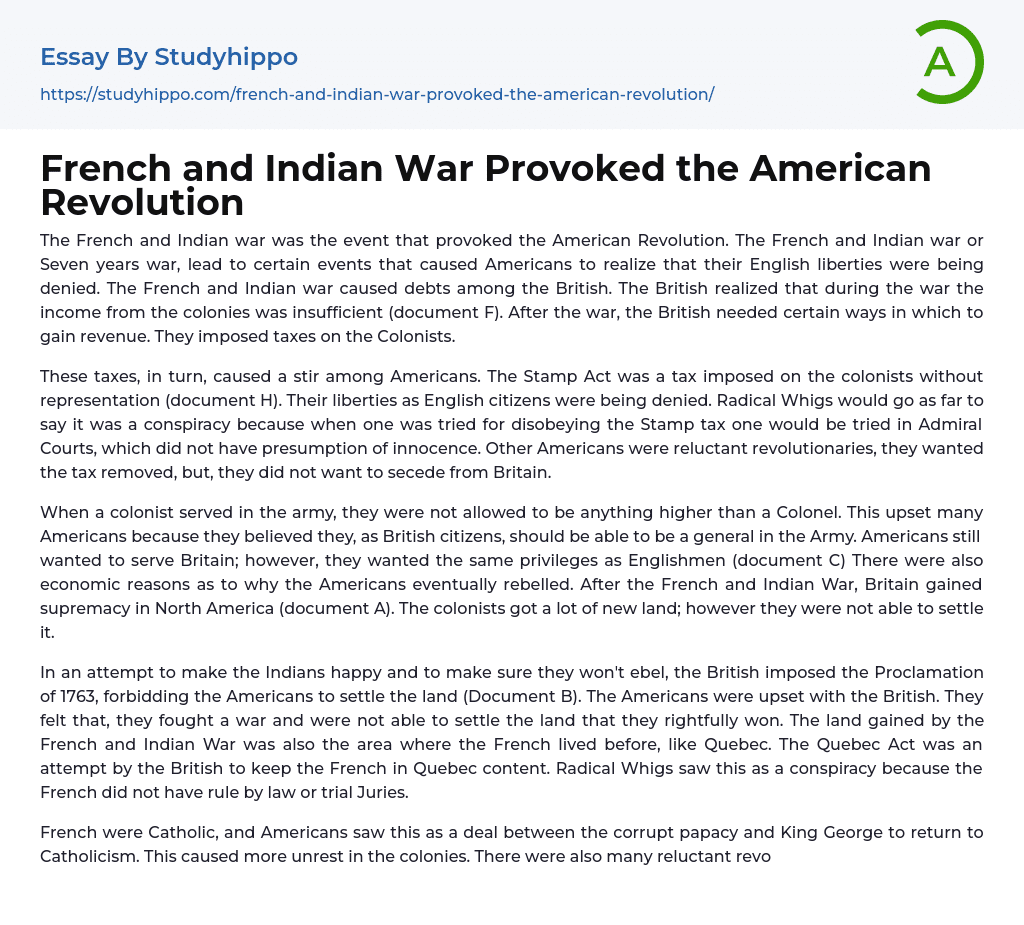 Essay By Studyhippo

https://studyhippo.com/french-and-indian-war-provoked-the-american-revolution/

A

French and Indian War Provoked the American Revolution

The French and Indian war was the event that provoked the American Revolution. The French and Indian war or Seven years war, lead to certain events that caused Americans to realize that their English liberties were being denied. The French and Indian war caused debts among the British. The British realized that during the war the income from the colonies was insufficient (document F). After the war, the British needed certain ways in which to gain revenue. They imposed taxes on the Colonists.

These taxes, in turn, caused a stir among Americans. The Stamp Act was a tax imposed on the colonists without representation (document H). Their liberties as English citizens were being denied. Radical Whigs would go as far to say it was a conspiracy because when one was tried for disobeying the Stamp tax one would be tried in Admiral Courts, which did not have presumption of innocence. Other Americans were reluctant revolutionaries, they wanted the tax removed, but, they did not want to secede from Britain.

When a colonist served in the army, they were not allowed to be anything higher than a Colonel. This upset many Americans because they believed they, as British citizens, should be able to be a general in the Army. Americans still wanted to serve Britain; however, they wanted the same privileges as Englishmen (document C) There were also economic reasons as to why the Americans eventually rebelled. After the French and Indian War, Britain gained supremacy in North America (document A). The colonists got a lot of new land; however they were not able to settle it.

In an attempt to make the Indians happy and to make sure they won't ebel, the British imposed the Proclamation of 1763, forbidding the Americans to settle the land (Document B). The Americans were upset with the British. They felt that, they fought a war and were not able to settle the land that they rightfully won. The land gained by the French and Indian War was also the area where the French lived before, like Quebec. The Quebec Act was an attempt by the British to keep the French in Quebec content. Radical Whigs saw this as a conspiracy because the French did not have rule by law or trial Juries.

French were Catholic, and Americans saw this as a deal between the corrupt papacy and King George to return to Catholicism. This caused more unrest in the colonies. There were also many reluctant revo